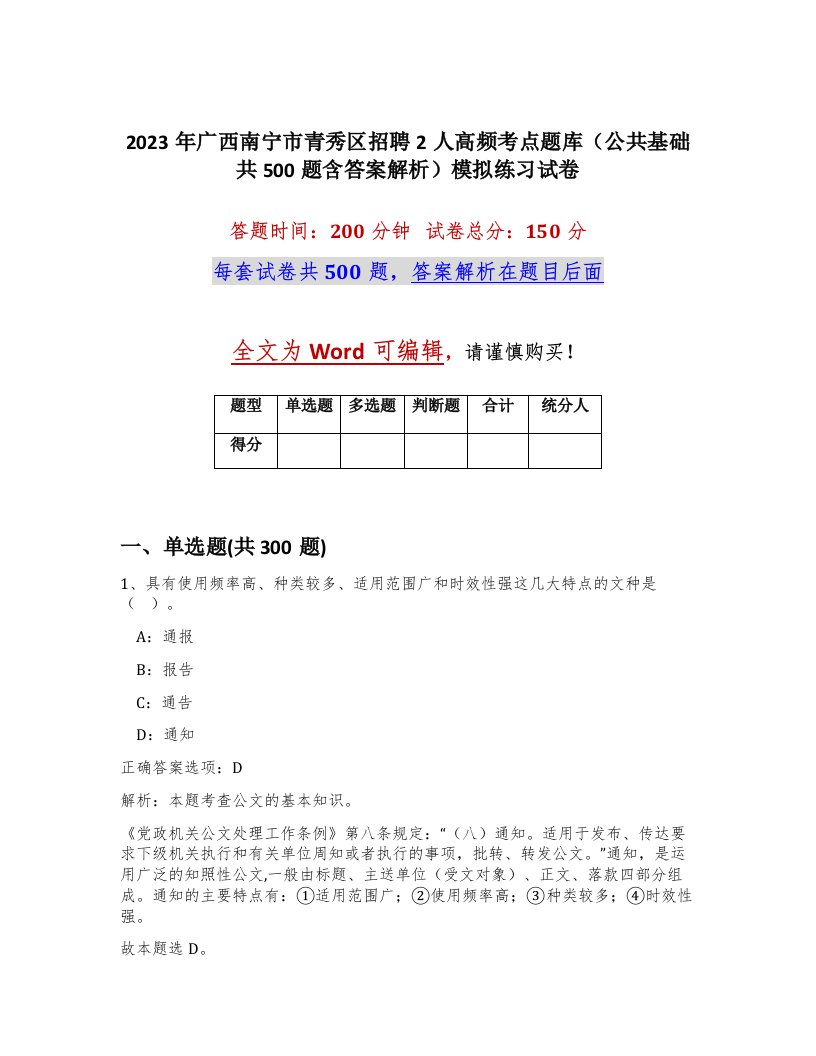 2023年广西南宁市青秀区招聘2人高频考点题库（公共基础共500题含答案解析）模拟练习试卷

答题时间：200分钟 试卷总分：150分

每套试卷共500题，答案解析在题目后面

全文为Word可编辑，请谨慎购买！

| 题型 | 单选题 | 多选题 | 判断题 | 合计 | 统分人 |
|---|---|---|---|---|---|
| 得分 | | | | | |

一、单选题(共300题)

1、具有使用频率高、种类较多、适用范围广和时效性强这几大特点的文种是（ ）。

A：通报

B：报告

C：通告

D：通知

正确答案选项：D

解析：本题考查公文的基本知识。

《党政机关公文处理工作条例》第八条规定：“（八）通知。适用于发布、传达要求下级机关执行和有关单位周知或者执行的事项，批转、转发公文。”通知，是运用广泛的知照性公文,一般由标题、主送单位（受文对象）、正文、落款四部分组成。通知的主要特点有：①适用范围广；②使用频率高；③种类较多；④时效性强。

故本题选D。